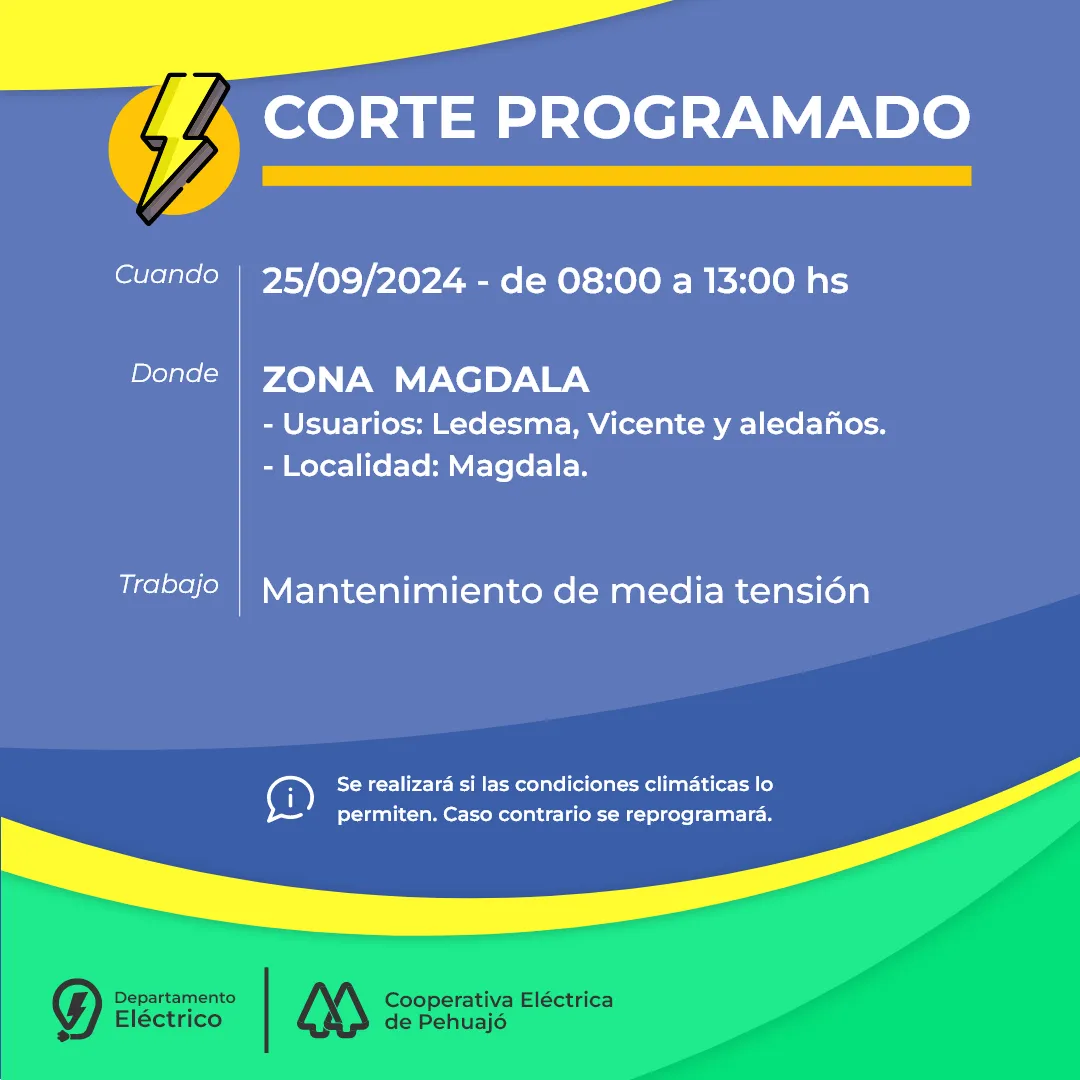 CORTE PROGRAMADO

Cuando
25/09/2024 - de 08:00 a 13:00 hs

Donde
ZONA MAGDALA
- Usuarios: Ledesma, Vicente y aledaños.
- Localidad: Magdala.

Trabajo
Mantenimiento de media tensión

Se realizará si las condiciones climáticas lo permiten. Caso contrario se reprogramará.

Departamento Eléctrico

Cooperativa Eléctrica de Pehuajó